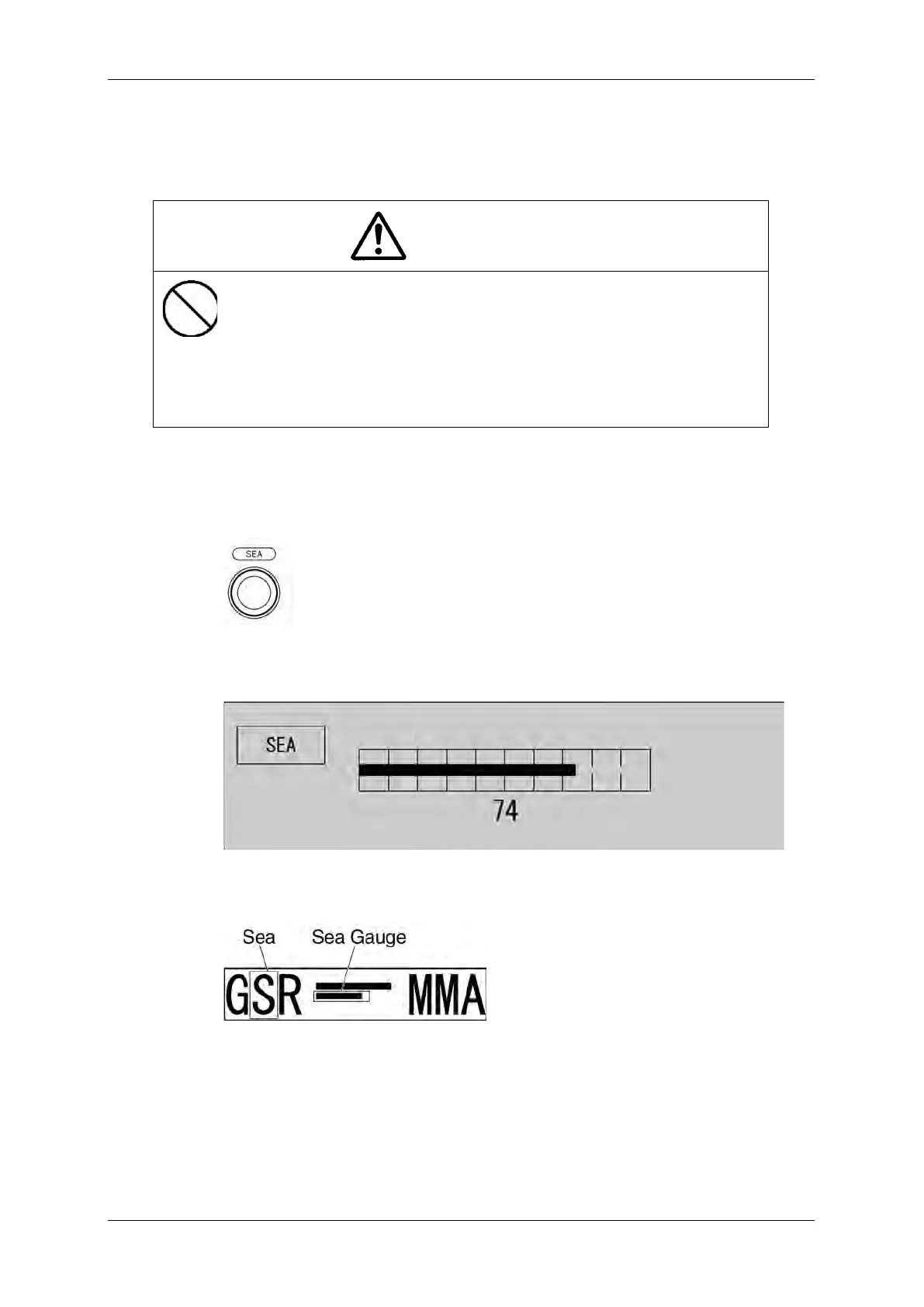 SEA

SEA

74

Sea Sea Gauge

GSR MMA